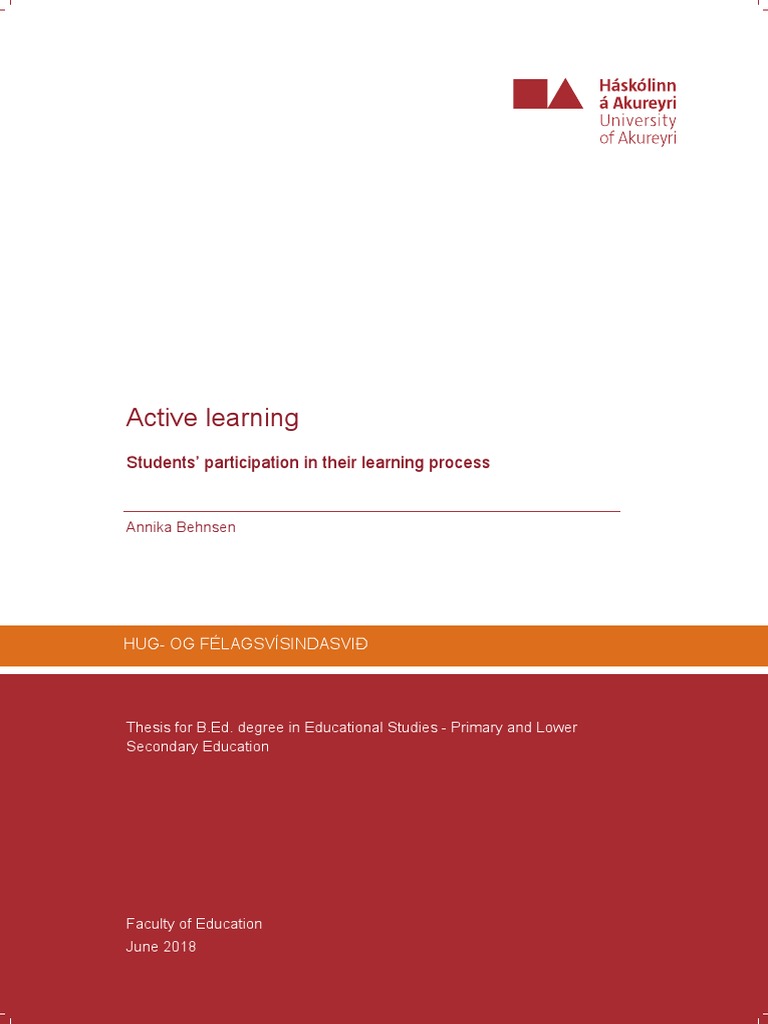 Háskólinn
á Akureyri
University
of Akureyri

Active learning

Students' participation in their learning process

Annika Behnsen

HUG- OG FÉLAGSVÍSINDASVIÐ

Thesis for B.Ed. degree in Educational Studies - Primary and Lower Secondary Education

Faculty of Education
June 2018